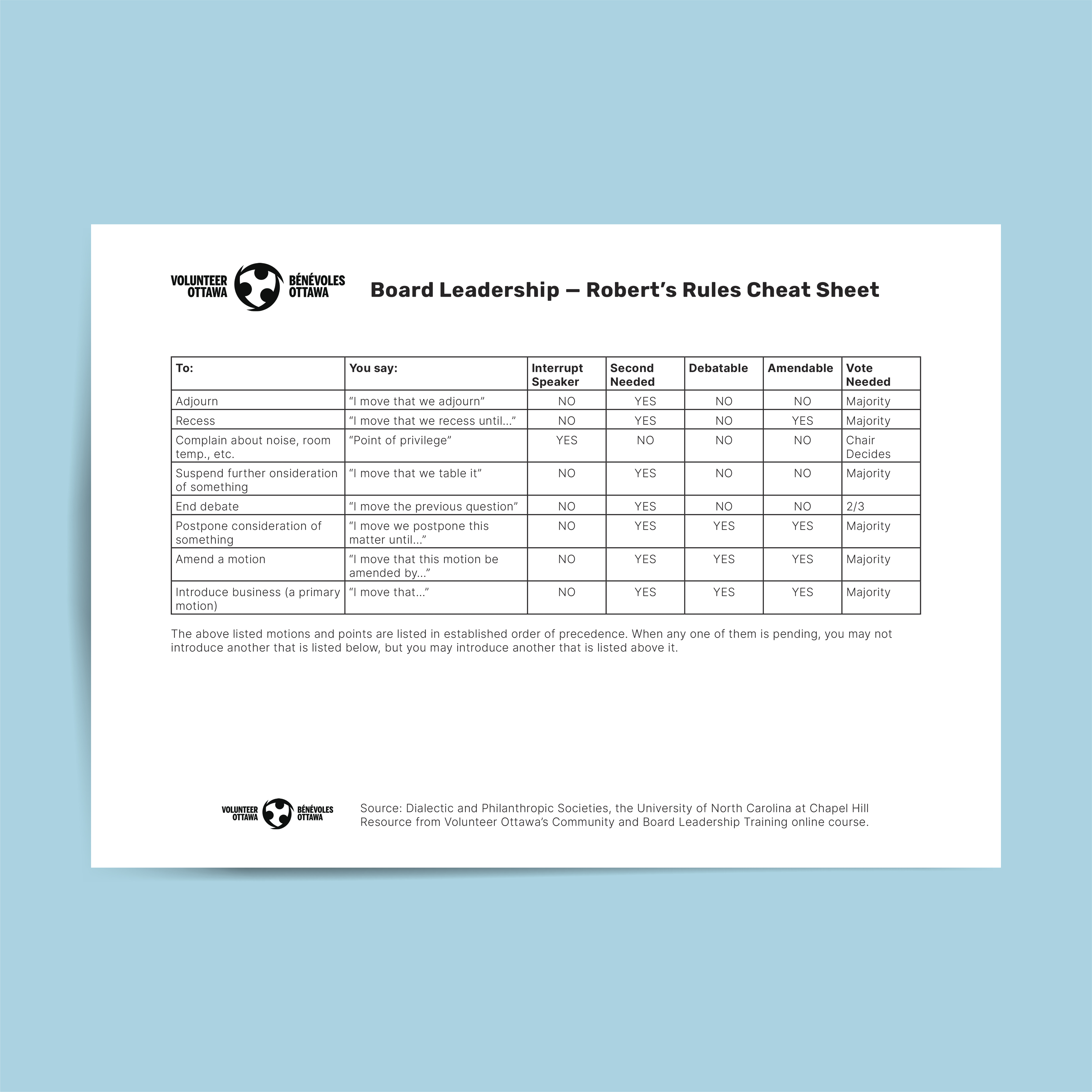 VOLUNTEER OTTAWA BÉNÉVOLES OTTAWA

Board Leadership — Robert's Rules Cheat Sheet

| To: | You say: | Interrupt Speaker | Second Needed | Debatable | Amendable | Vote Needed |
|---|---|---|---|---|---|---|
| Adjourn | "I move that we adjourn" | NO | YES | NO | NO | Majority |
| Recess | "I move that we recess until..." | NO | YES | NO | YES | Majority |
| Complain about noise, room temp., etc. | "Point of privilege" | YES | NO | NO | NO | Chair Decides |
| Suspend further onsideration of something | "I move that we table it" | NO | YES | NO | NO | Majority |
| End debate | "I move the previous question" | NO | YES | NO | NO | 2/3 |
| Postpone consideration of something | "I move we postpone this matter until..." | NO | YES | YES | YES | Majority |
| Amend a motion | "I move that this motion be amended by..." | NO | YES | YES | YES | Majority |
| Introduce business (a primary motion) | "I move that..." | NO | YES | YES | YES | Majority |

The above listed motions and points are listed in established order of precedence. When any one of them is pending, you may not introduce another that is listed below, but you may introduce another that is listed above it.

VOLUNTEER OTTAWA BÉNÉVOLES OTTAWA

Source: Dialectic and Philanthropic Societies, the University of North Carolina at Chapel Hill
Resource from Volunteer Ottawa's Community and Board Leadership Training online course.